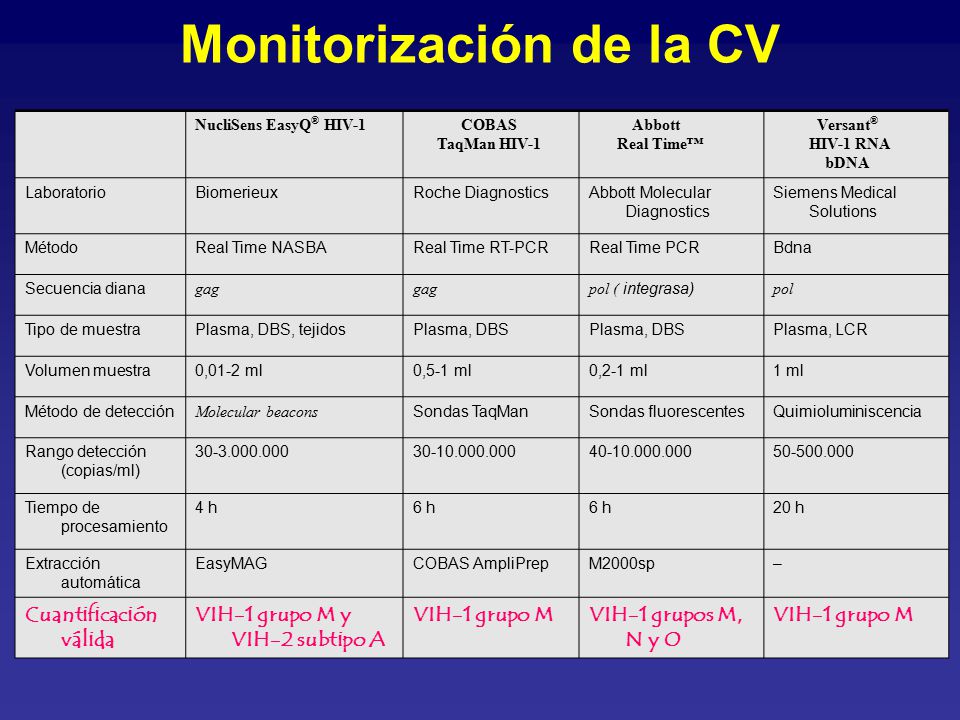 Monitorización de la CV

| | NucliSens EasyQ® HIV-1 | COBAS TaqMan HIV-1 | Abbott Real Time™ | Versant® HIV-1 RNA bDNA |
|---|---|---|---|---|
| Laboratorio | Biomerieux | Roche Diagnostics | Abbott Molecular Diagnostics | Siemens Medical Solutions |
| Método | Real Time NASBA | Real Time RT-PCR | Real Time PCR | Bdna |
| Secuencia diana | gag | gag | pol ( integrasa) | pol |
| Tipo de muestra | Plasma, DBS, tejidos | Plasma, DBS | Plasma, DBS | Plasma, LCR |
| Volumen muestra | 0,01-2 ml | 0,5-1 ml | 0,2-1 ml | 1 ml |
| Método de detección | Molecular beacons | Sondas TaqMan | Sondas fluorescentes | Quimioluminiscencia |
| Rango detección (copias/ml) | 30-3.000.000 | 30-10.000.000 | 40-10.000.000 | 50-500.000 |
| Tiempo de procesamiento | 4 h | 6 h | 6 h | 20 h |
| Extracción automática | EasyMAG | COBAS AmpliPrep | M2000sp | – |
| Cuantificación válida | VIH-1 grupo M y VIH-2 subtipo A | VIH-1 grupo M | VIH-1 grupos M, N y O | VIH-1 grupo M |